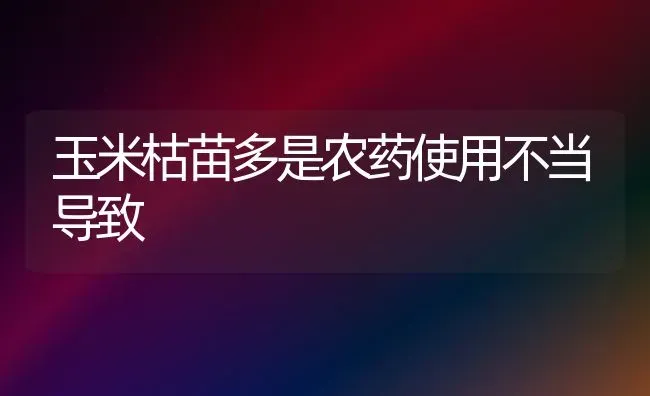 玉米枯苗多是农药使用不当导致